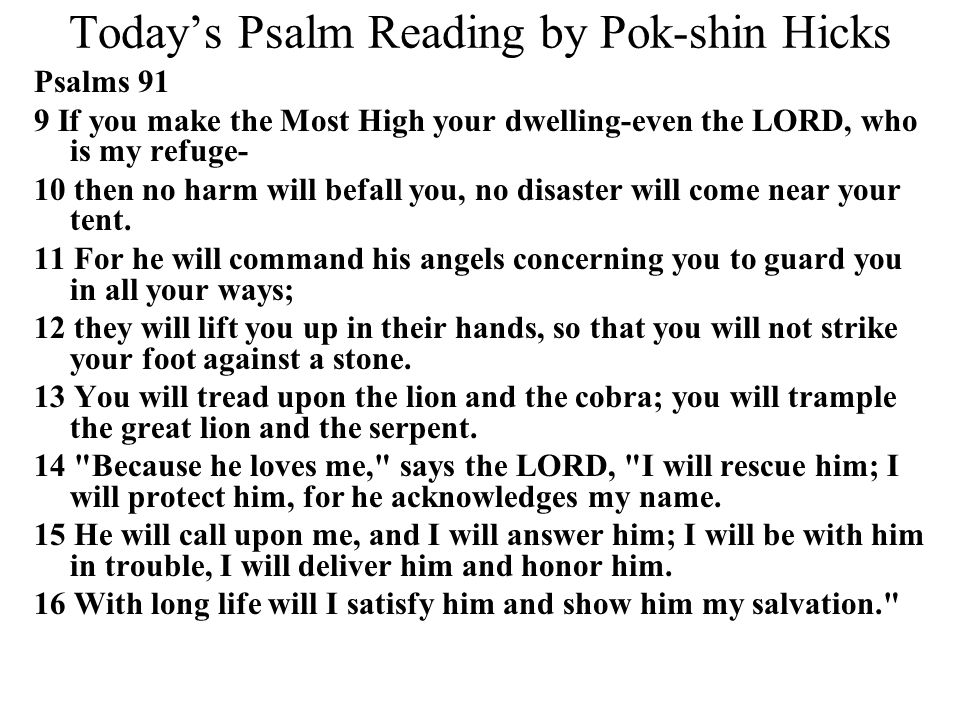 Today’s Psalm Reading by Pok-shin Hicks

Psalms 91

9 If you make the Most High your dwelling-even the LORD, who is my refuge-

10 then no harm will befall you, no disaster will come near your tent.

11 For he will command his angels concerning you to guard you in all your ways;

12 they will lift you up in their hands, so that you will not strike your foot against a stone.

13 You will tread upon the lion and the cobra; you will trample the great lion and the serpent.

14 "Because he loves me," says the LORD, "I will rescue him; I will protect him, for he acknowledges my name.

15 He will call upon me, and I will answer him; I will be with him in trouble, I will deliver him and honor him.

16 With long life will I satisfy him and show him my salvation."